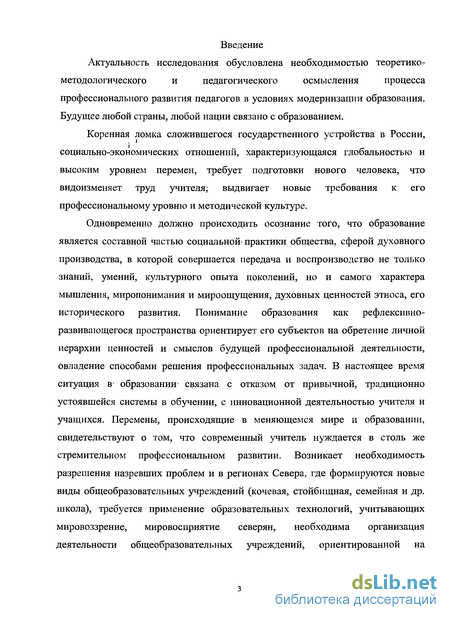 Введение

Актуальность исследования обусловлена необходимостью теоретико-методологического и педагогического осмысления процесса профессионального развития педагогов в условиях модернизации образования. Будущее любой страны, любой нации связано с образованием.

Коренная ломка сложившегося государственного устройства в России, социально-экономических отношений, характеризующаяся глобальностью и высоким уровнем перемен, требует подготовки нового человека, что видоизменяет труд учителя; выдвигает новые требования к его профессиональному уровню и методической культуре.

Одновременно должно происходить осознание того, что образование является составной частью социальной практики общества, сферой духовного производства, в которой совершается передача и воспроизводство не только знаний, умений, культурного опыта поколений, но и самого характера мышления, миропонимания и мироощущения, духовных ценностей этноса, его исторического развития. Понимание образования как рефлексивно-развивающегося пространства ориентирует его субъектов на обретение личной иерархии ценностей и смыслов будущей профессиональной деятельности, овладение способами решения профессиональных задач. В настоящее время ситуация в образовании связана с отказом от привычной, традиционно устоявшейся системы в обучении, с инновационной деятельностью учителя и учащихся. Перемены, происходящие в меняющемся мире и образовании, свидетельствуют о том, что современный учитель нуждается в столь же стремительном профессиональном развитии. Возникает необходимость разрешения назревших проблем и в регионах Севера, где формируются новые виды общеобразовательных учреждений (кочевая, стойбищная, семейная и др. школа), требуется применение образовательных технологий, учитывающих мировоззрение, мировосприятие северян, необходима организация деятельности общеобразовательных учреждений, ориентированной на

3

dsLib.net
библиотека диссертаций